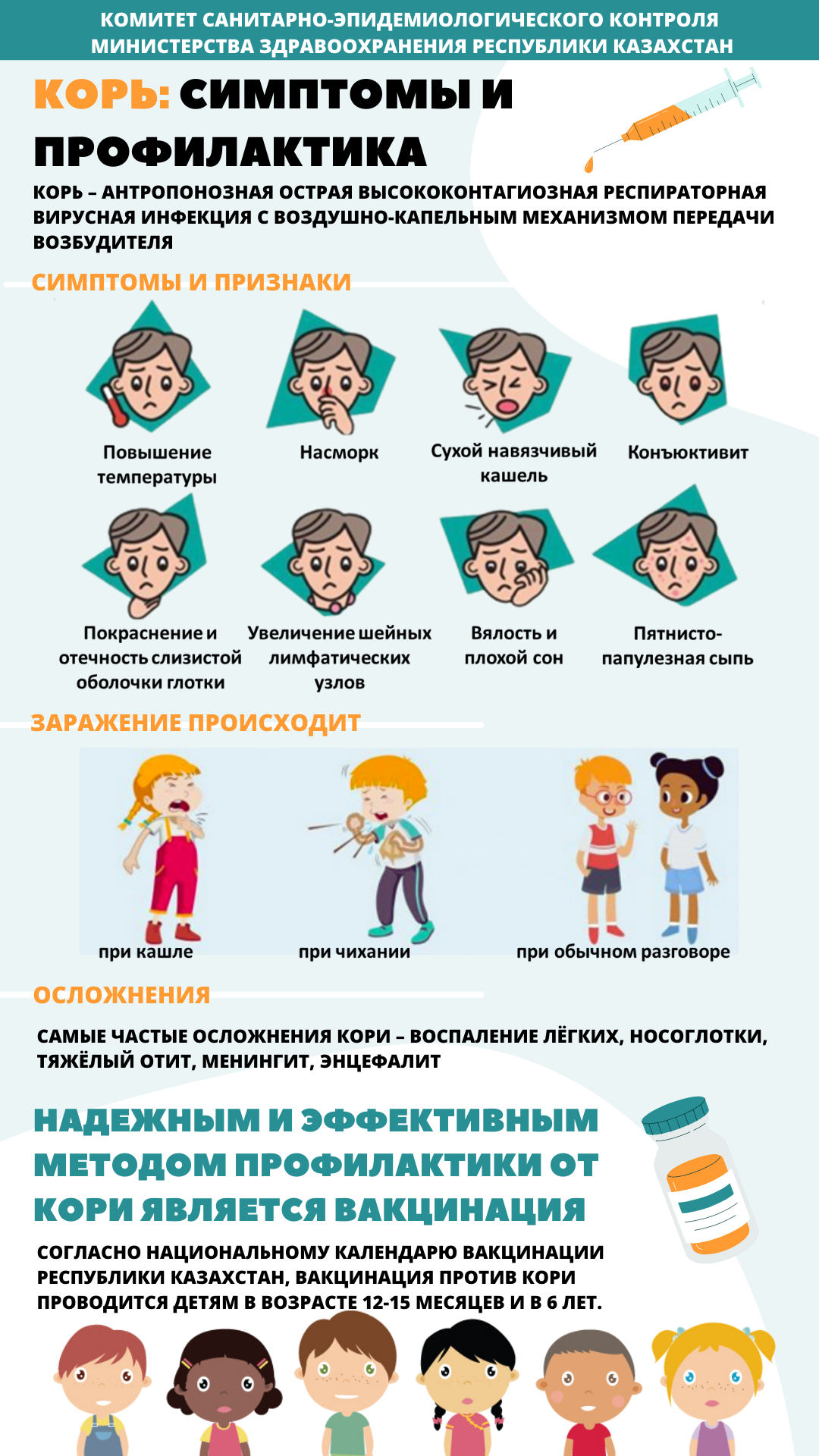 КОМИТЕТ САНИТАРНО-ЭПИДЕМИОЛОГИЧЕСКОГО КОНТРОЛЯ МИНИСТЕРСТВА ЗДРАВООХРАНЕНИЯ РЕСПУБЛИКИ КАЗАХСТАН

КОРЬ: СИМПТОМЫ И ПРОФИЛАКТИКА

КОРЬ – АНТРОПОНОЗНАЯ ОСТРАЯ ВЫСОКОКОНТАГИОЗНАЯ РЕСПИРАТОРНАЯ ВИРУСНАЯ ИНФЕКЦИЯ С ВОЗДУШНО-КАПЕЛЬНЫМ МЕХАНИЗМОМ ПЕРЕДАЧИ ВОЗБУДИТЕЛЯ

СИМПТОМЫ И ПРИЗНАКИ

Повышение температуры

Насморк

Сухой навязчивый кашель

Конъюктивит

Покраснение и отечность слизистой оболочки глотки

Увеличение шейных лимфатических узлов

Вялость и плохой сон

Пятнисто-папулезная сыпь

ЗАРАЖЕНИЕ ПРОИСХОДИТ

при кашле

при чихании

при обычном разговоре

ОСЛОЖНЕНИЯ

САМЫЕ ЧАСТЫЕ ОСЛОЖНЕНИЯ КОРИ – ВОСПАЛЕНИЕ ЛЁГКИХ, НОСОГЛОТКИ, ТЯЖЁЛЫЙ ОТИТ, МЕНИНГИТ, ЭНЦЕФАЛИТ

НАДЕЖНЫМ И ЭФФЕКТИВНЫМ МЕТОДОМ ПРОФИЛАКТИКИ ОТ КОРИ ЯВЛЯЕТСЯ ВАКЦИНАЦИЯ

СОГЛАСНО НАЦИОНАЛЬНОМУ КАЛЕНДАРЮ ВАКЦИНАЦИИ РЕСПУБЛИКИ КАЗАХСТАН, ВАКЦИНАЦИЯ ПРОТИВ КОРИ ПРОВОДИТСЯ ДЕТЯМ В ВОЗРАСТЕ 12-15 МЕСЯЦЕВ И В 6 ЛЕТ.